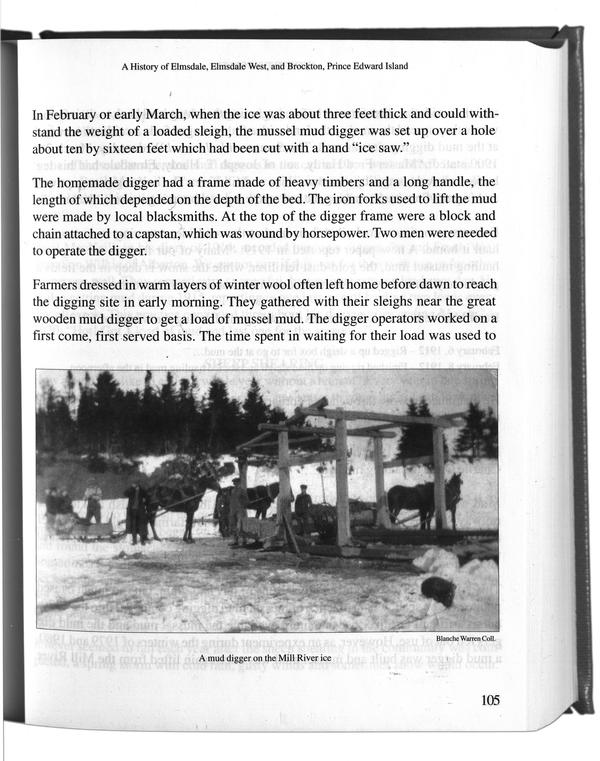 A History of Elmsdale, Elmsdale West, and Brockton, Prince Edward Island

In February or early March, when the ice was about three feet thick and could withstand the weight of a loaded sleigh, the mussel mud digger was set up over a hole about ten by sixteen feet which had been cut with a hand "ice saw."

The homemade digger had a frame made of heavy timbers and a long handle, the length of which depended on the depth of the bed. The iron forks used to lift the mud were made by local blacksmiths. At the top of the digger frame were a block and chain attached to a capstan, which was wound by horsepower. Two men were needed to operate the digger.

Farmers dressed in warm layers of winter wool often left home before dawn to reach the digging site in early morning. They gathered with their sleighs near the great wooden mud digger to get a load of mussel mud. The digger operators worked on a first come, first served basis. The time spent in waiting for their load was used to

Blanche Warren Coll.

A mud digger on the Mill River ice

105